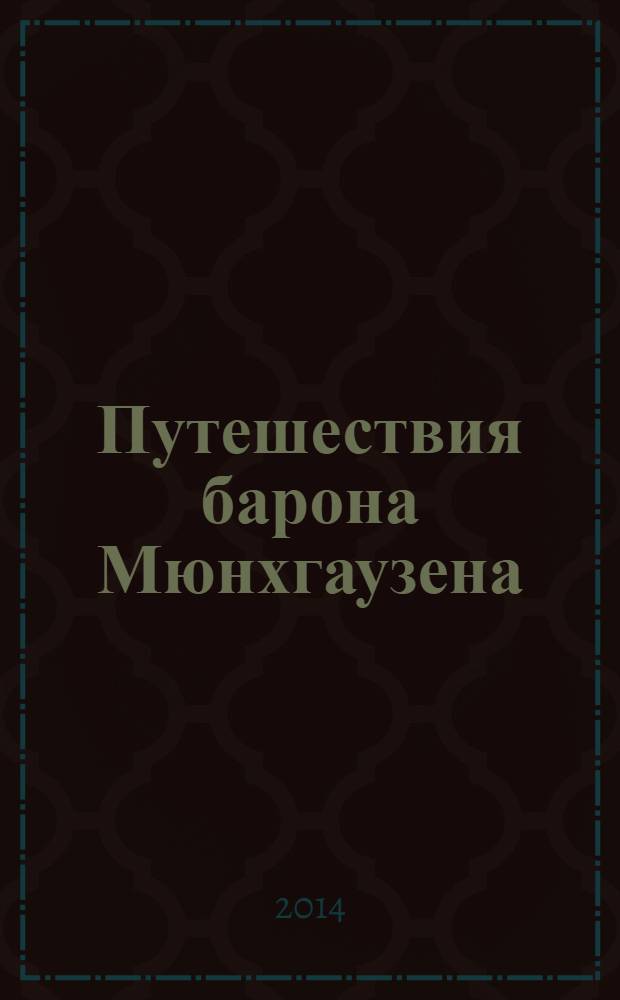 Путешествия барона Мюнхгаузена

2014